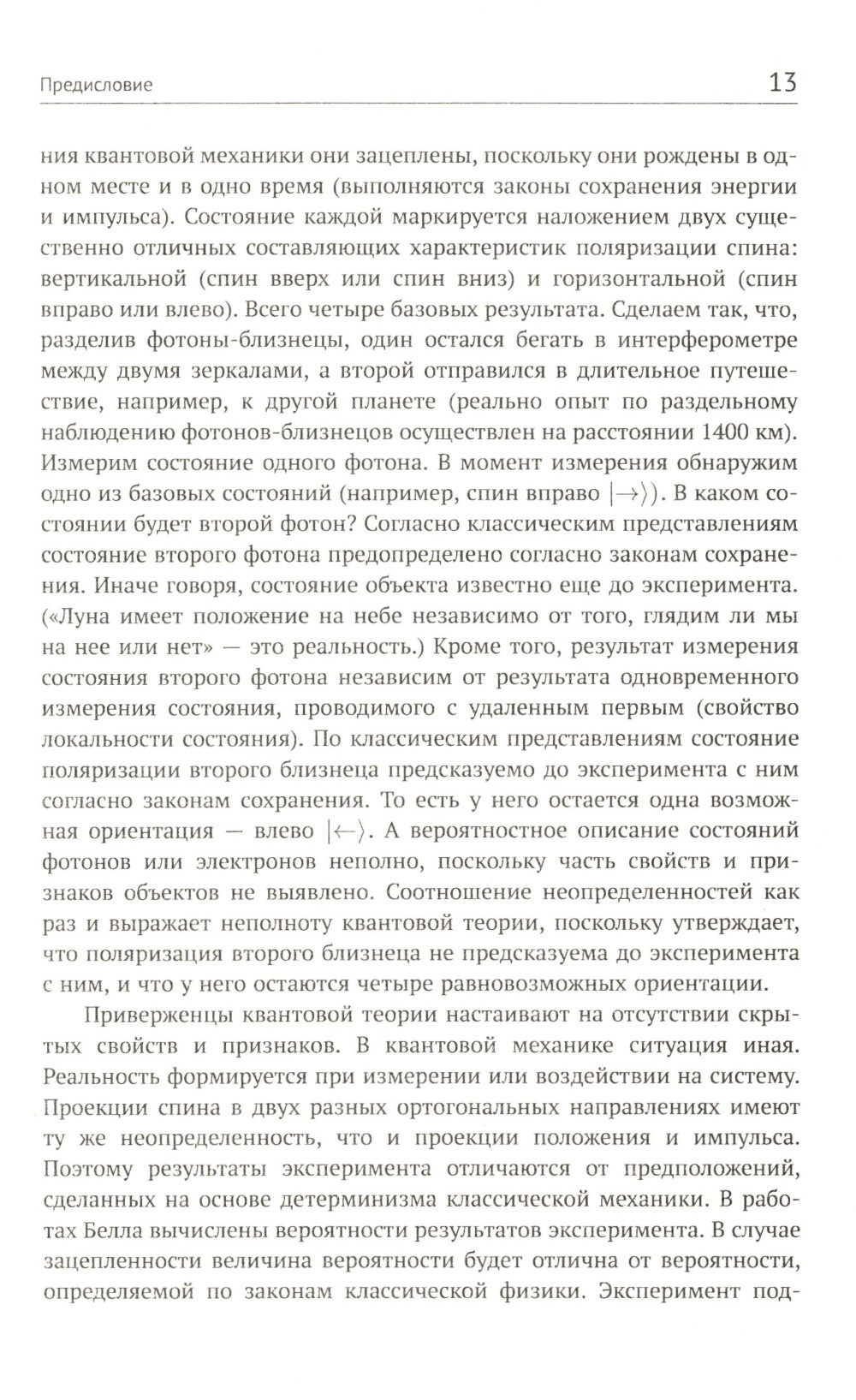 Предисловие 13

ния квантовой механики они зацеплены, поскольку они рождены в одном месте и в одно время (выполняются законы сохранения энергии и импульса). Состояние каждой маркируется наложением двух существенно отличных составляющих характеристик поляризации спина: вертикальной (спин вверх или спин вниз) и горизонтальной (спин вправо или влево). Всего четыре базовых результата. Сделаем так, что, разделив фотоны-близнецы, один остался бегать в интерферометре между двумя зеркалами, а второй отправился в длительное путешествие, например, к другой планете (реально опыт по раздельному наблюдению фотонов-близнецов осуществлен на расстоянии 1400 км). Измерим состояние одного фотона. В момент измерения обнаружим одно из базовых состояний (например, спин вправо $|\rightarrow\rangle$). В каком состоянии будет второй фотон? Согласно классическим представлениям состояние второго фотона предопределено согласно законам сохранения. Иначе говоря, состояние объекта известно еще до эксперимента. («Луна имеет положение на небе независимо от того, глядим ли мы на нее или нет» — это реальность.) Кроме того, результат измерения состояния второго фотона независим от результата одновременного измерения состояния, проводимого с удаленным первым (свойство локальности состояния). По классическим представлениям состояние поляризации второго близнеца предсказуемо до эксперимента с ним согласно законам сохранения. То есть у него остается одна возможная ориентация — влево $|\leftarrow\rangle$. А вероятностное описание состояний фотонов или электронов неполно, поскольку часть свойств и признаков объектов не выявлено. Соотношение неопределенностей как раз и выражает неполноту квантовой теории, поскольку утверждает, что поляризация второго близнеца не предсказуема до эксперимента с ним, и что у него остаются четыре равновозможных ориентации.

Приверженцы квантовой теории настаивают на отсутствии скрытых свойств и признаков. В квантовой механике ситуация иная. Реальность формируется при измерении или воздействии на систему. Проекции спина в двух разных ортогональных направлениях имеют ту же неопределенность, что и проекции положения и импульса. Поэтому результаты эксперимента отличаются от предположений, сделанных на основе детерминизма классической механики. В работах Белла вычислены вероятности результатов эксперимента. В случае зацепленности величина вероятности будет отлична от вероятности, определяемой по законам классической физики. Эксперимент под-